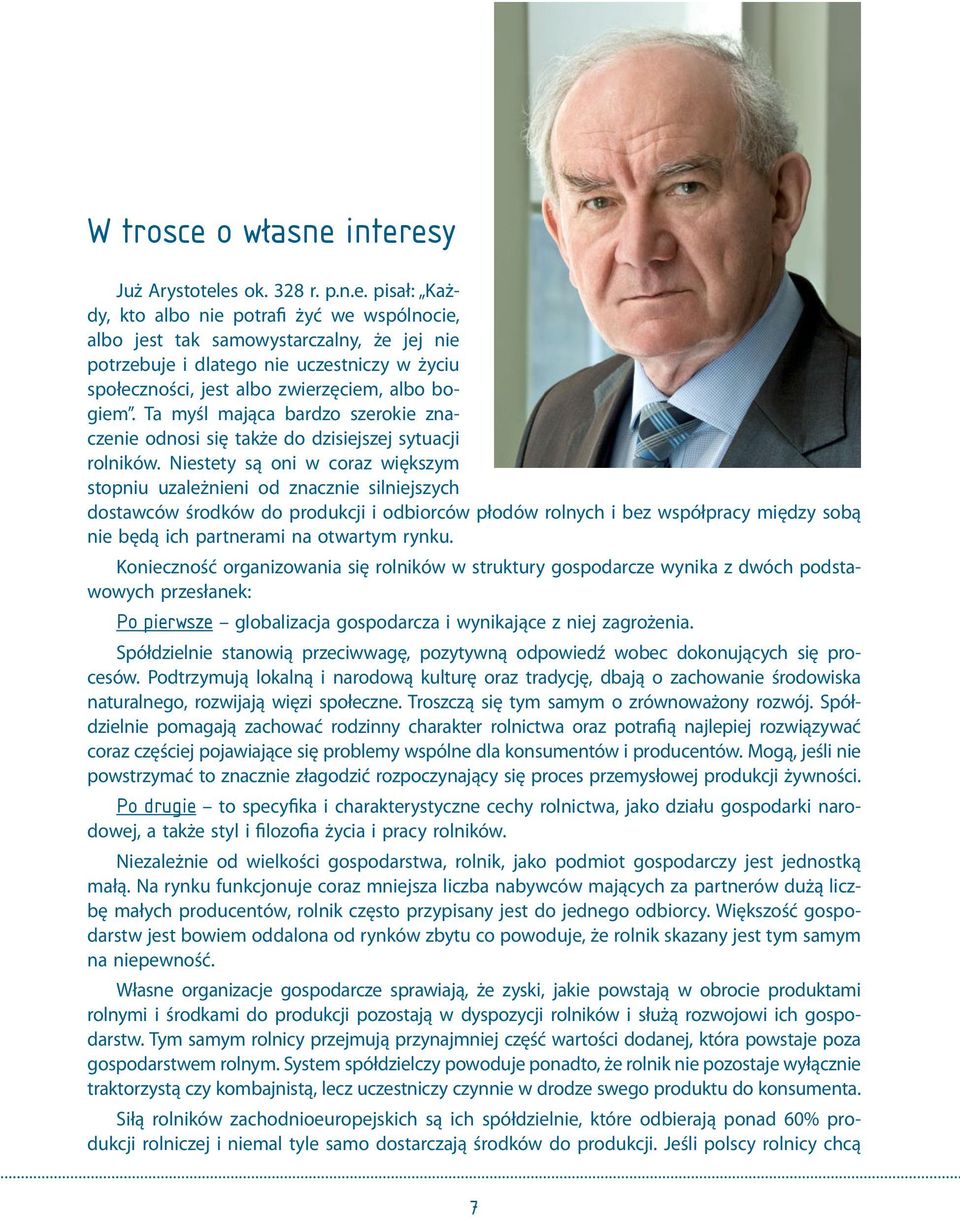 W trosce o własne interesy

Już Arystoteles ok. 328 r. p.n.e. pisał: „Każdy, kto albo nie potrafi żyć we wspólnocie, albo jest tak samowystarczalny, że jej nie potrzebuje i dlatego nie uczestniczy w życiu społeczności, jest albo zwierzęciem, albo bogiem”. Ta myśl mająca bardzo szerokie znaczenie odnosi się także do dzisiejszej sytuacji rolników. Niestety są oni w coraz większym stopniu uzależnieni od znacznie silniejszych dostawców środków do produkcji i odbiorców płodów rolnych i bez współpracy między sobą nie będą ich partnerami na otwartym rynku.

Konieczność organizowania się rolników w struktury gospodarcze wynika z dwóch podstawowych przesłanek:

Po pierwsze – globalizacja gospodarcza i wynikające z niej zagrożenia.

Spółdzielnie stanowią przeciwwagę, pozytywną odpowiedź wobec dokonujących się procesów. Podtrzymują lokalną i narodową kulturę oraz tradycję, dbają o zachowanie środowiska naturalnego, rozwijają więzi społeczne. Troszczą się tym samym o zrównoważony rozwój. Spółdzielnie pomagają zachować rodzinny charakter rolnictwa oraz potrafią najlepiej rozwiązywać coraz częściej pojawiające się problemy wspólne dla konsumentów i producentów. Mogą, jeśli nie powstrzymać to znacznie złagodzić rozpoczynający się proces przemysłowej produkcji żywności.

Po drugie – to specyfika i charakterystyczne cechy rolnictwa, jako działu gospodarki narodowej, a także styl i filozofia życia i pracy rolników.

Niezależnie od wielkości gospodarstwa, rolnik, jako podmiot gospodarczy jest jednostką małą. Na rynku funkcjonuje coraz mniejsza liczba nabywców mających za partnerów dużą liczbę małych producentów, rolnik często przypisany jest do jednego odbiorcy. Większość gospodarstw jest bowiem oddalona od rynków zbytu co powoduje, że rolnik skazany jest tym samym na niepewność.

Własne organizacje gospodarcze sprawiają, że zyski, jakie powstają w obrocie produktami rolnymi i środkami do produkcji pozostają w dyspozycji rolników i służą rozwojowi ich gospodarstw. Tym samym rolnicy przejmują przynajmniej część wartości dodanej, która powstaje poza gospodarstwem rolnym. System spółdzielczy powoduje ponadto, że rolnik nie pozostaje wyłącznie traktorzystą czy kombajnistą, lecz uczestniczy czynnie w drodze swego produktu do konsumenta.

Siłą rolników zachodnioeuropejskich są ich spółdzielnie, które odbierają ponad 60% produkcji rolniczej i niemal tyle samo dostarczają środków do produkcji. Jeśli polscy rolnicy chcą

7